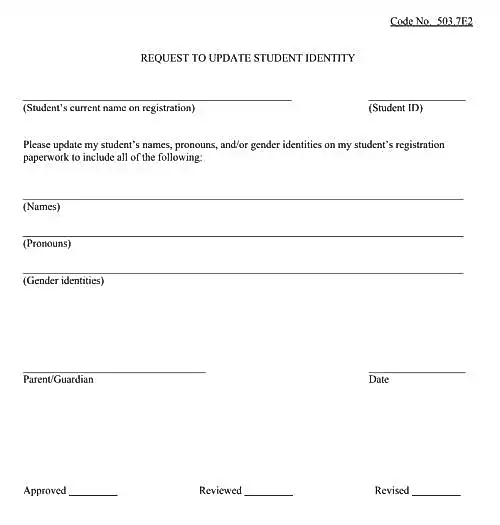 Code No. 503.7E2

REQUEST TO UPDATE STUDENT IDENTITY

(Student's current name on registration)

(Student ID)

Please update my student's names, pronouns, and/or gender identities on my student's registration paperwork to include all of the following:

(Names)

(Pronouns)

(Gender identities)

Parent/Guardian

Date

Approved ________

Reviewed ________

Revised ________